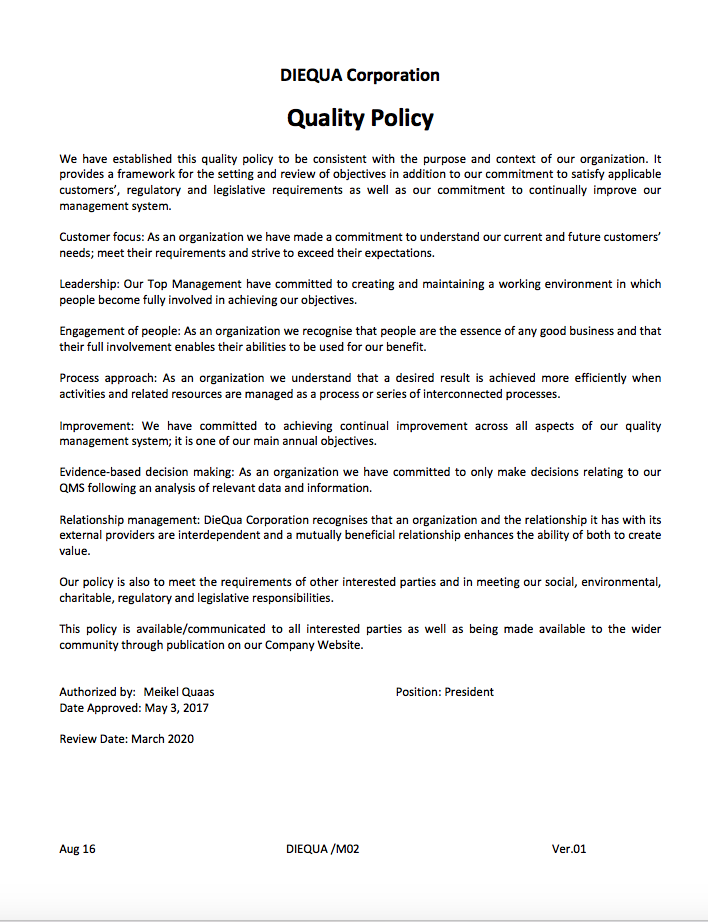 DIEQUA Corporation

Quality Policy

We have established this quality policy to be consistent with the purpose and context of our organization. It provides a framework for the setting and review of objectives in addition to our commitment to satisfy applicable customers', regulatory and legislative requirements as well as our commitment to continually improve our management system.

Customer focus: As an organization we have made a commitment to understand our current and future customers' needs; meet their requirements and strive to exceed their expectations.

Leadership: Our Top Management have committed to creating and maintaining a working environment in which people become fully involved in achieving our objectives.

Engagement of people: As an organization we recognise that people are the essence of any good business and that their full involvement enables their abilities to be used for our benefit.

Process approach: As an organization we understand that a desired result is achieved more efficiently when activities and related resources are managed as a process or series of interconnected processes.

Improvement: We have committed to achieving continual improvement across all aspects of our quality management system; it is one of our main annual objectives.

Evidence-based decision making: As an organization we have committed to only make decisions relating to our QMS following an analysis of relevant data and information.

Relationship management: DieQua Corporation recognises that an organization and the relationship it has with its external providers are interdependent and a mutually beneficial relationship enhances the ability of both to create value.

Our policy is also to meet the requirements of other interested parties and in meeting our social, environmental, charitable, regulatory and legislative responsibilities.

This policy is available/communicated to all interested parties as well as being made available to the wider community through publication on our Company Website.

Authorized by: Meikel Quaas
Position: President
Date Approved: May 3, 2017

Review Date: March 2020

Aug 16
DIEQUA /M02
Ver.01